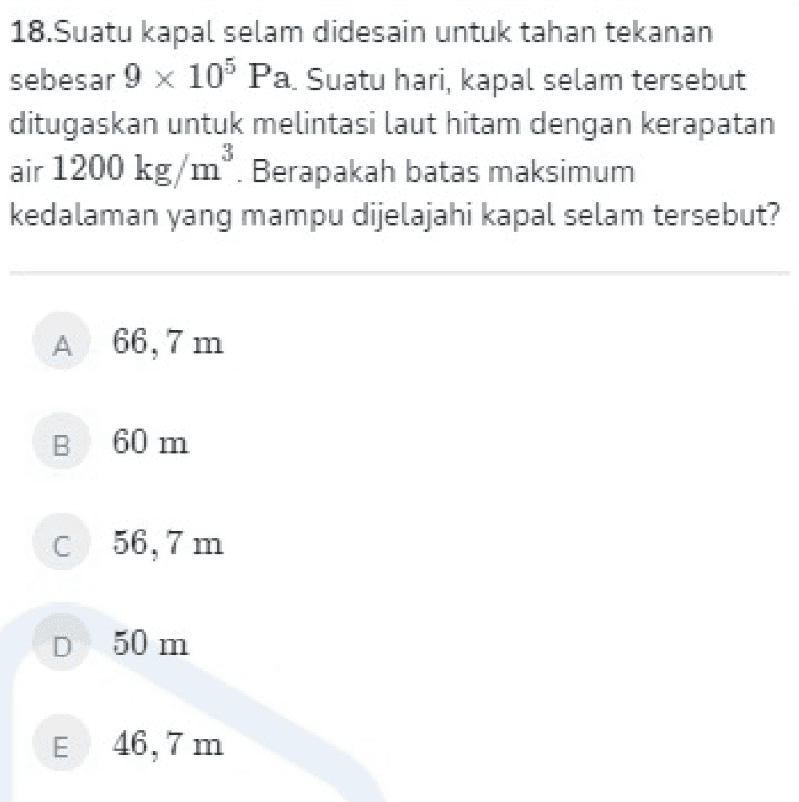 18.Suatu kapal selam didesain untuk tahan tekanan sebesar $9 \times 10^5$ Pa. Suatu hari, kapal selam tersebut ditugaskan untuk melintasi laut hitam dengan kerapatan air $1200 \text{ kg/m}^3$. Berapakah batas maksimum kedalaman yang mampu dijelajahi kapal selam tersebut?

A $66,7$ m

B $60$ m

C $56,7$ m

D $50$ m

E $46,7$ m